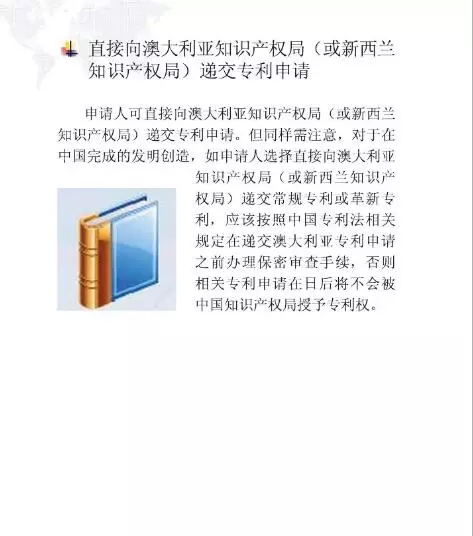 直接向澳大利亚知识产权局（或新西兰知识产权局）递交专利申请

申请人可直接向澳大利亚知识产权局（或新西兰知识产权局）递交专利申请。但同样需注意，对于在中国完成的发明创造，如申请人选择直接向澳大利亚知识产权局（或新西兰知识产权局）递交常规专利或革新专利，应该按照中国专利法相关规定在递交澳大利亚专利申请之前办理保密审查手续，否则相关专利申请在日后将不会被中国知识产权局授予专利权。